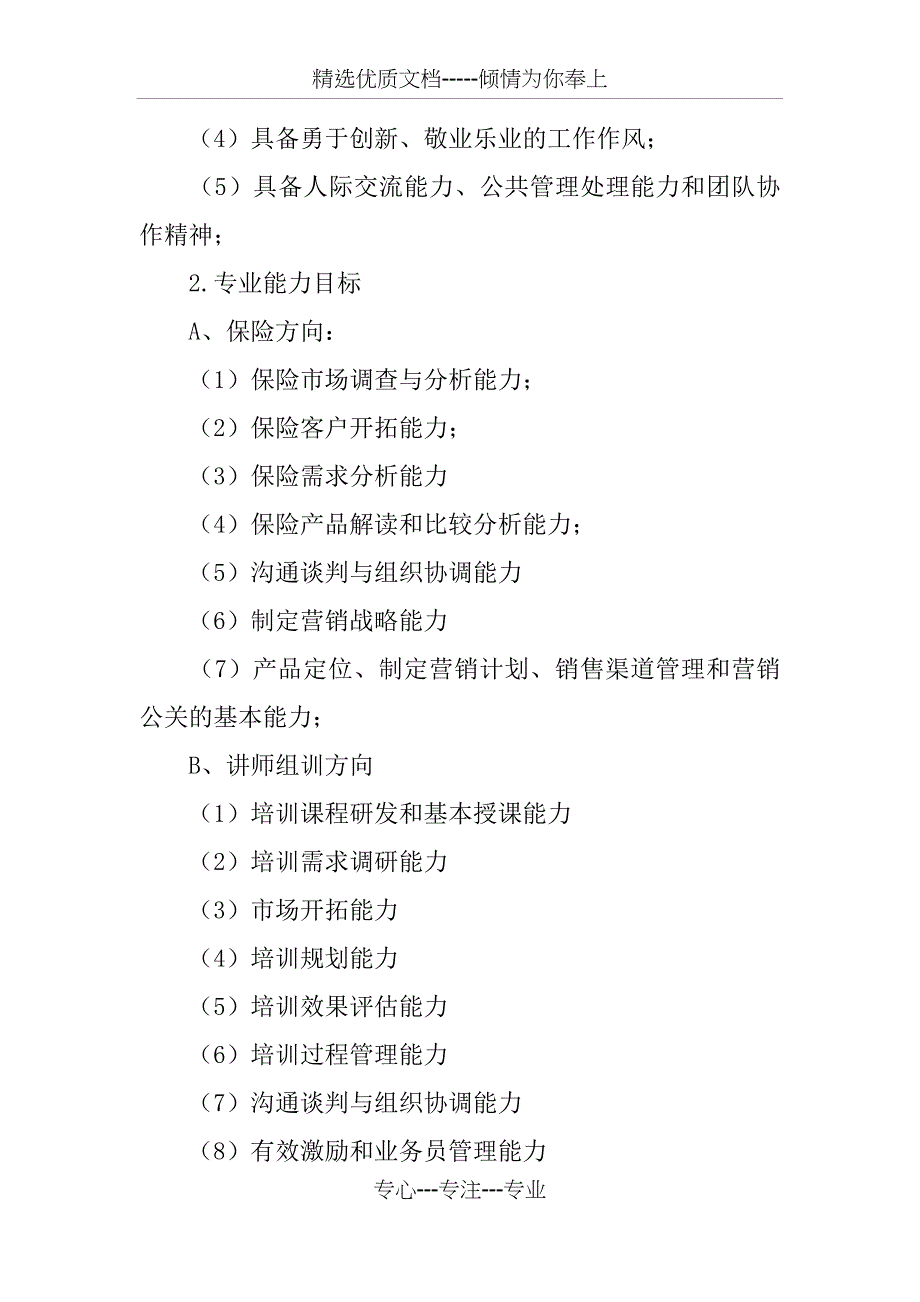 精选优质文档-----倾情为你奉上

（4）具备勇于创新、敬业乐业的工作作风；

（5）具备人际交流能力、公共管理处理能力和团队协作精神；

2.专业能力目标

A、保险方向：

（1）保险市场调查与分析能力；

（2）保险客户开拓能力；

（3）保险需求分析能力

（4）保险产品解读和比较分析能力；

（5）沟通谈判与组织协调能力

（6）制定营销战略能力

（7）产品定位、制定营销计划、销售渠道管理和营销公关的基本能力；

B、讲师组训方向

（1）培训课程研发和基本授课能力

（2）培训需求调研能力

（3）市场开拓能力

（4）培训规划能力

（5）培训效果评估能力

（6）培训过程管理能力

（7）沟通谈判与组织协调能力

（8）有效激励和业务员管理能力

专心---专注---专业